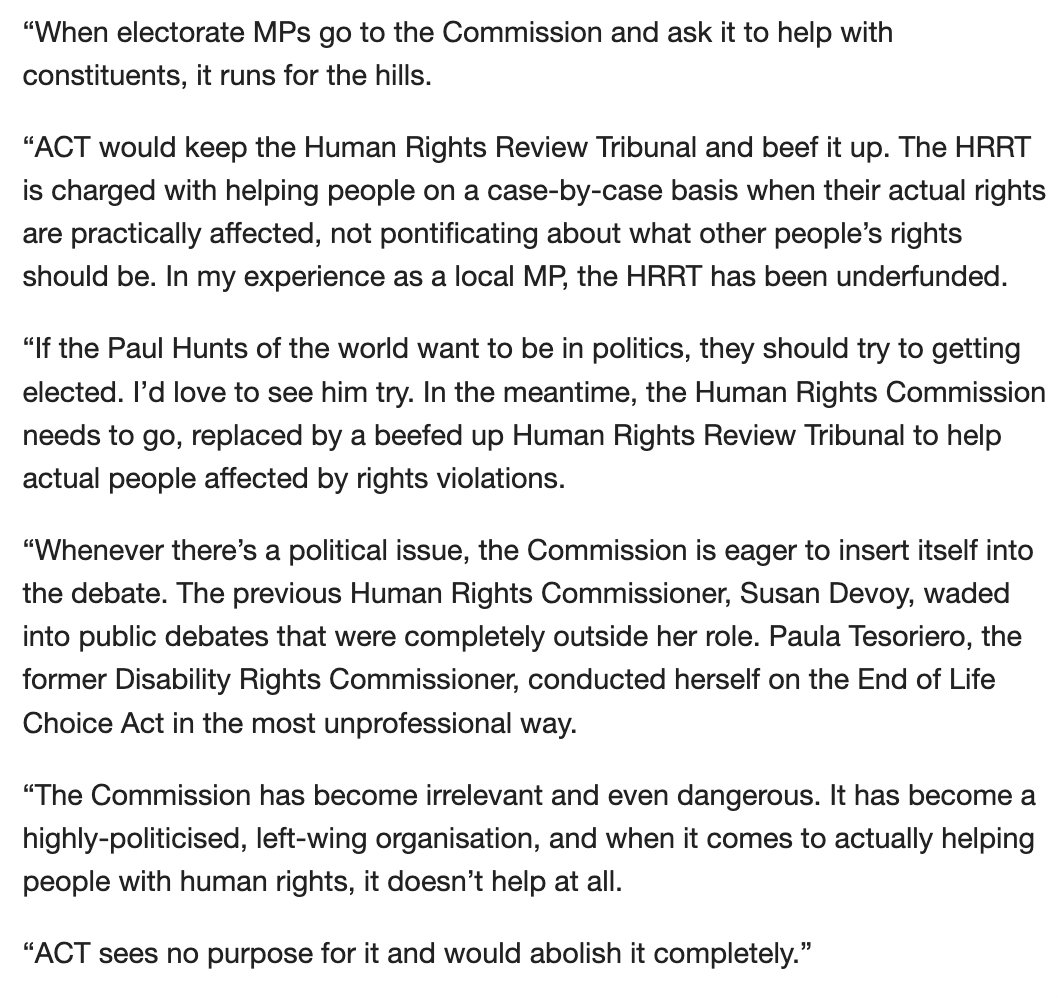 “When electorate MPs go to the Commission and ask it to help with constituents, it runs for the hills.

“ACT would keep the Human Rights Review Tribunal and beef it up. The HRRT is charged with helping people on a case-by-case basis when their actual rights are practically affected, not pontificating about what other people’s rights should be. In my experience as a local MP, the HRRT has been underfunded.

“If the Paul Hunts of the world want to be in politics, they should try to getting elected. I’d love to see him try. In the meantime, the Human Rights Commission needs to go, replaced by a beefed up Human Rights Review Tribunal to help actual people affected by rights violations.

“Whenever there’s a political issue, the Commission is eager to insert itself into the debate. The previous Human Rights Commissioner, Susan Devoy, waded into public debates that were completely outside her role. Paula Tesoriero, the former Disability Rights Commissioner, conducted herself on the End of Life Choice Act in the most unprofessional way.

“The Commission has become irrelevant and even dangerous. It has become a highly-politicised, left-wing organisation, and when it comes to actually helping people with human rights, it doesn’t help at all.

“ACT sees no purpose for it and would abolish it completely.”